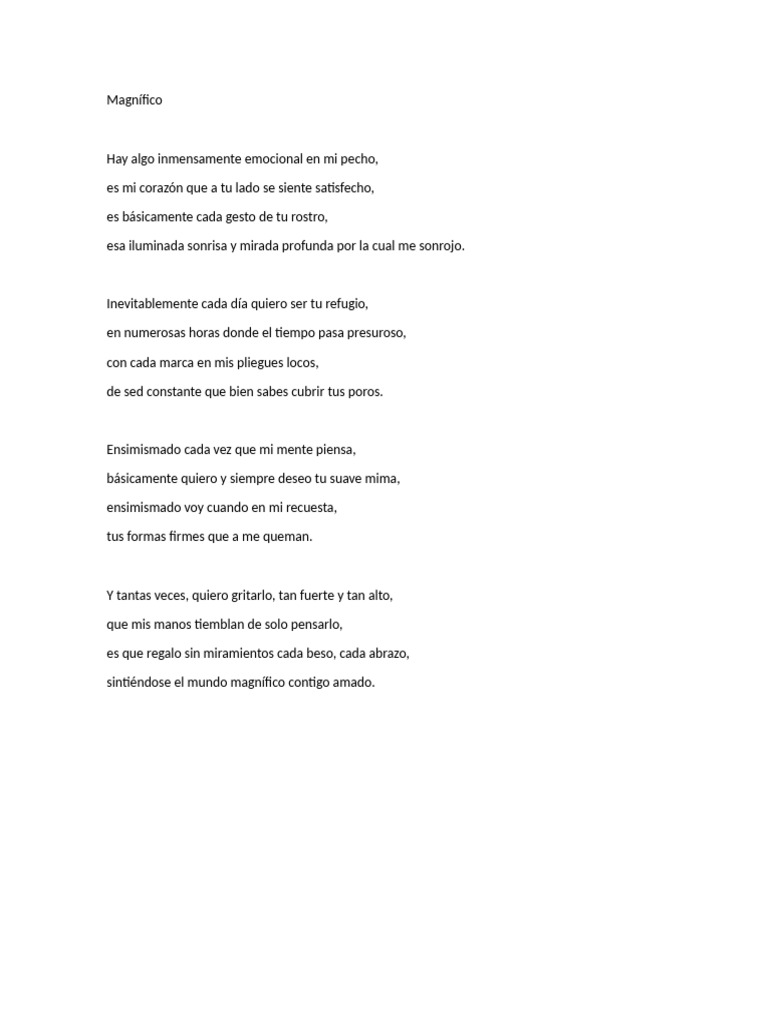 Magnífico

Hay algo inmensamente emocional en mi pecho,
es mi corazón que a tu lado se siente satisfecho,
es básicamente cada gesto de tu rostro,
esa iluminada sonrisa y mirada profunda por la cual me sonrojo.

Inevitablemente cada día quiero ser tu refugio,
en numerosas horas donde el tiempo pasa presuroso,
con cada marca en mis pliegues locos,
de sed constante que bien sabes cubrir tus poros.

Ensimismado cada vez que mi mente piensa,
básicamente quiero y siempre deseo tu suave mima,
ensimismado voy cuando en mi recuesta,
tus formas firmes que a me queman.

Y tantas veces, quiero gritarlo, tan fuerte y tan alto,
que mis manos tiemblan de solo pensarlo,
es que regalo sin miramientos cada beso, cada abrazo,
sintiéndose el mundo magnífico contigo amado.